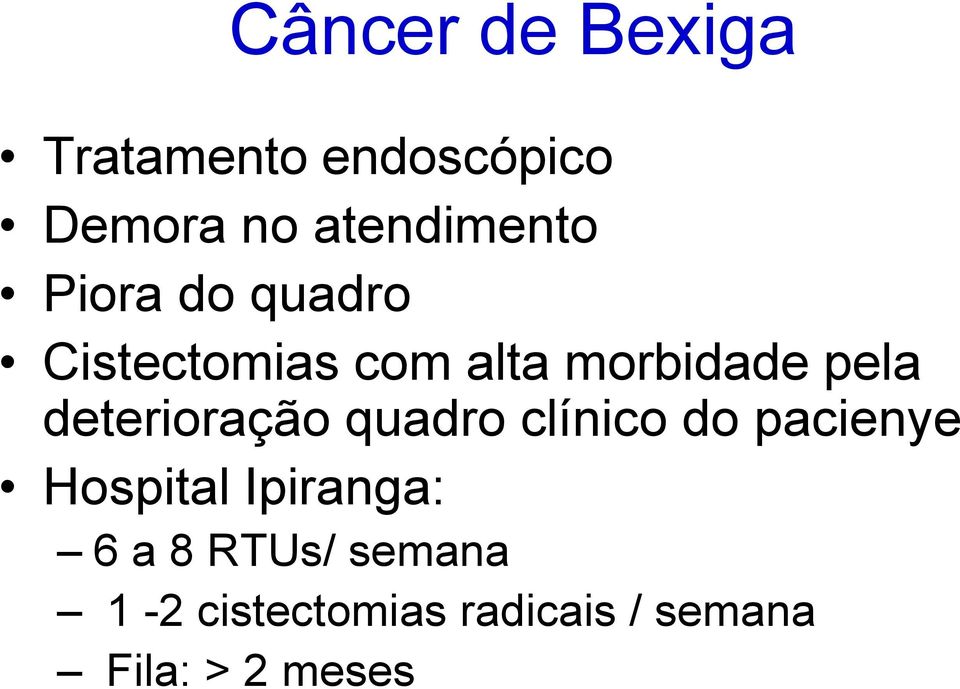 Câncer de Bexiga

• Tratamento endoscópico
• Demora no atendimento
• Piora do quadro
• Cistectomias com alta morbidade pela deterioração quadro clínico do pacienye
• Hospital Ipiranga:
– 6 a 8 RTUs/ semana
– 1 -2 cistectomias radicais / semana
– Fila: > 2 meses